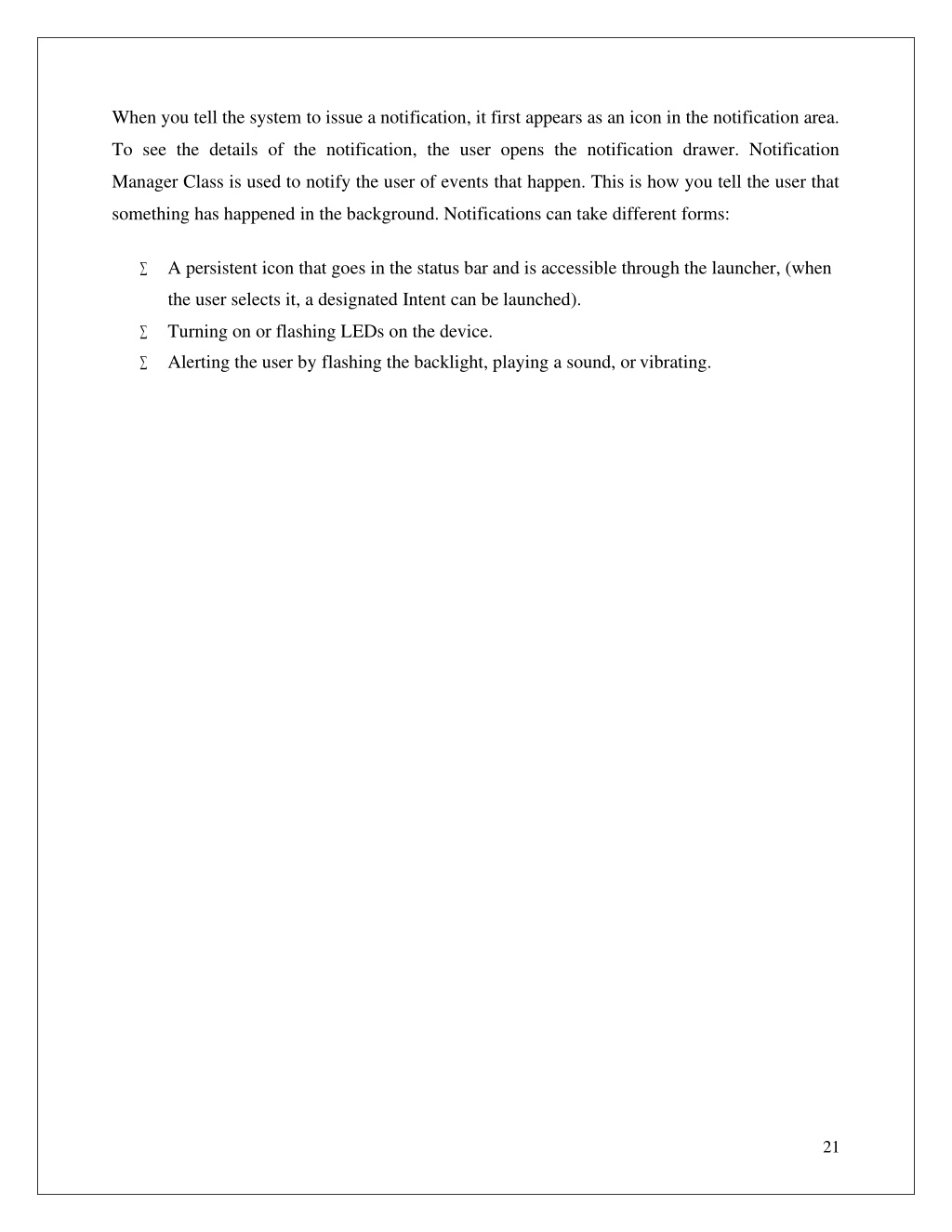 When you tell the system to issue a notification, it first appears as an icon in the notification area. To see the details of the notification, the user opens the notification drawer. Notification Manager Class is used to notify the user of events that happen. This is how you tell the user that something has happened in the background. Notifications can take different forms:

∑ A persistent icon that goes in the status bar and is accessible through the launcher, (when the user selects it, a designated Intent can be launched).
∑ Turning on or flashing LEDs on the device.
∑ Alerting the user by flashing the backlight, playing a sound, or vibrating.

21